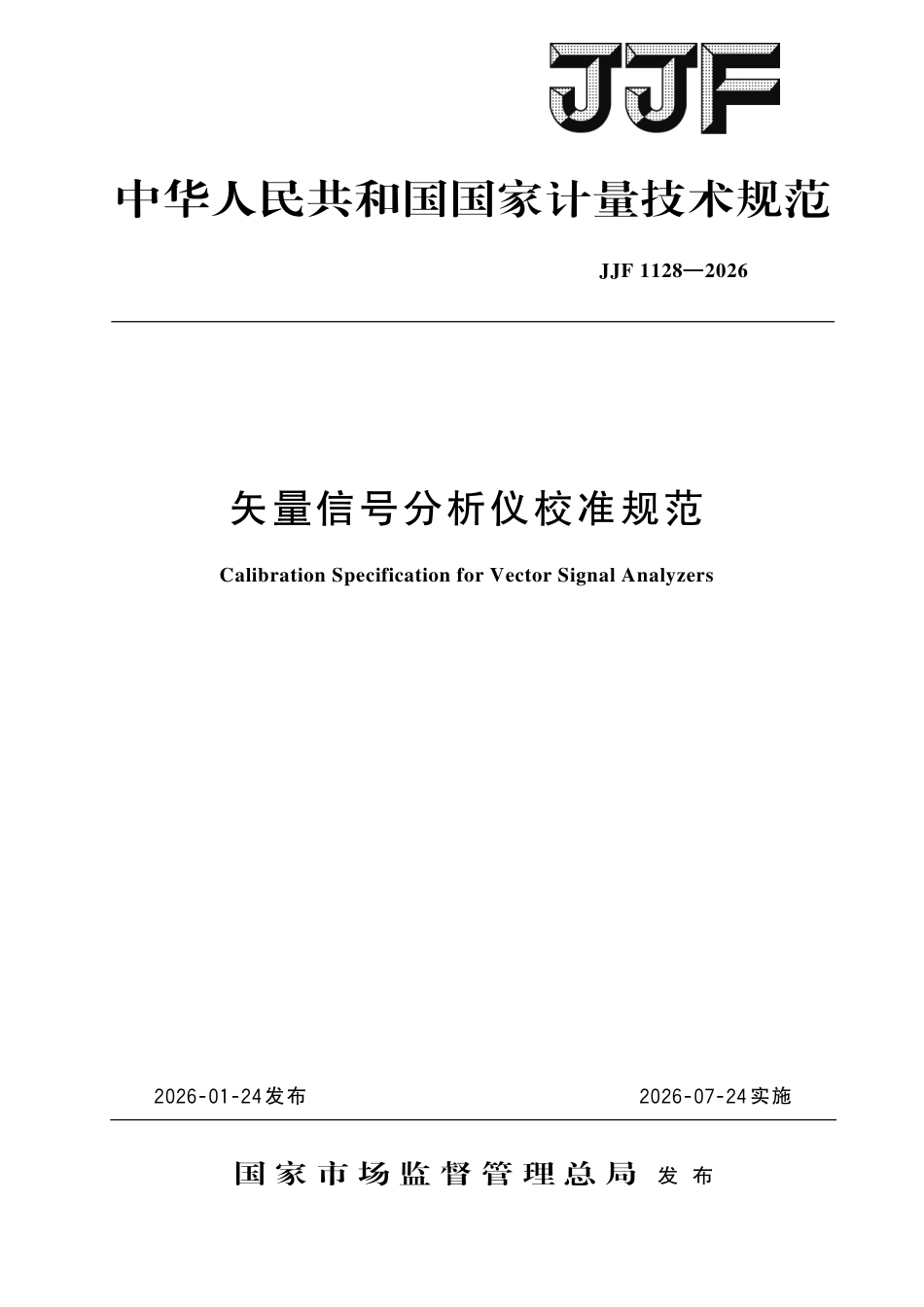 JJF

中华人民共和国国家计量技术规范

JJF 1128—2026

矢量信号分析仪校准规范

Calibration Specification for Vector Signal Analyzers

2026-01-24发布

2026-07-24实施

国家市场监督管理总局 发布